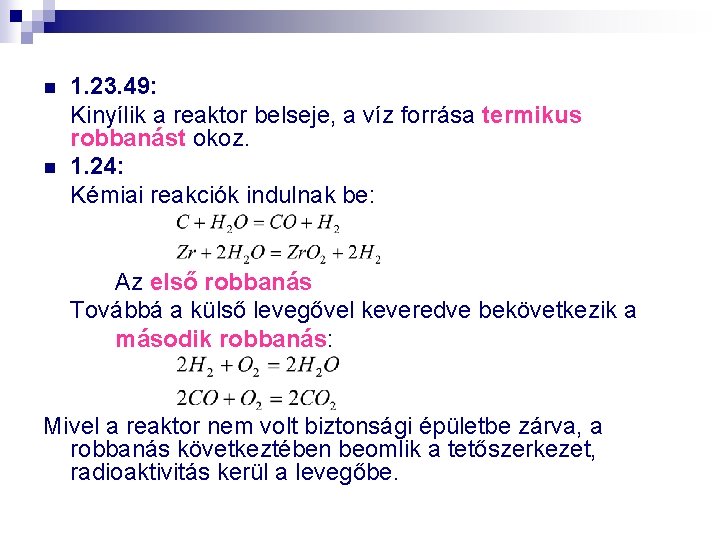 1.23.49:

Kinyílik a reaktor belseje, a víz forrása termikus robbanást okoz.

1.24:

Kémiai reakciók indulnak be:

$C + H_2O = CO + H_2$

$Zr + 2H_2O = ZrO_2 + 2H_2$

Az első robbanás

Továbbá a külső levegővel keveredve bekövetkezik a második robbanás:

$2H_2 + O_2 = 2H_2O$

$2CO + O_2 = 2CO_2$

Mivel a reaktor nem volt biztonsági épületbe zárva, a robbanás következtében beomlik a tetőszerkezet, radioaktivitás kerül a levegőbe.